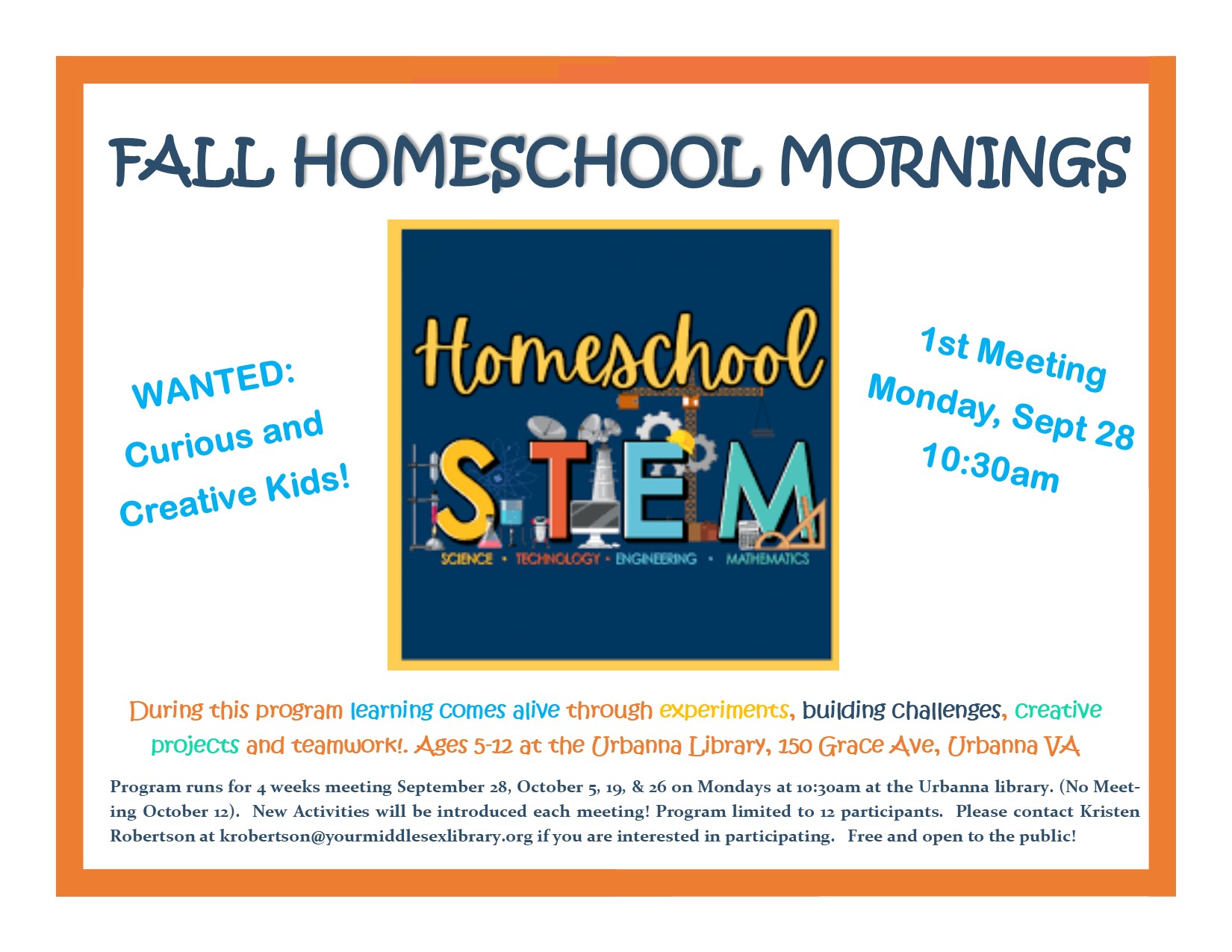 FALL HOMESCHOOL MORNINGS

WANTED: Curious and Creative Kids!

Homeschool

STEM

SCIENCE • TECHNOLOGY • ENGINEERING • MATHEMATICS

1st Meeting Monday, Sept 28 10:30am

During this program learning comes alive through experiments, building challenges, creative projects and teamwork!. Ages 5-12 at the Urbanna Library, 150 Grace Ave, Urbanna VA

Program runs for 4 weeks meeting September 28, October 5, 19, & 26 on Mondays at 10:30am at the Urbanna library. (No Meeting October 12). New Activities will be introduced each meeting! Program limited to 12 participants. Please contact Kristen Robertson at krobertson@yourmiddlesexlibrary.org if you are interested in participating. Free and open to the public!